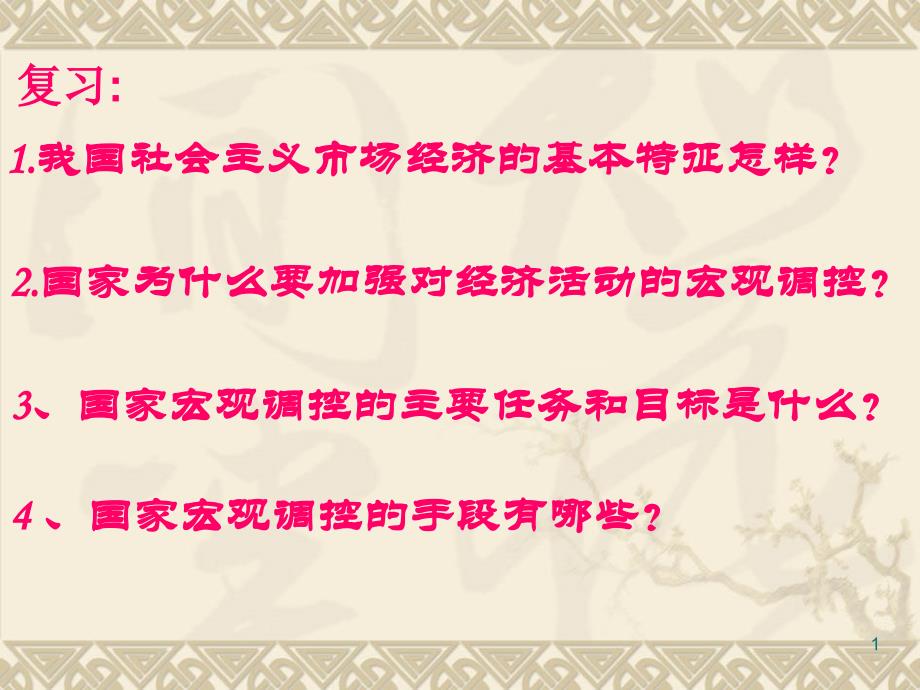 复习:

1.我国社会主义市场经济的基本特征怎样？

2.国家为什么要加强对经济活动的宏观调控？

3、国家宏观调控的主要任务和目标是什么？

4、国家宏观调控的手段有哪些？

1